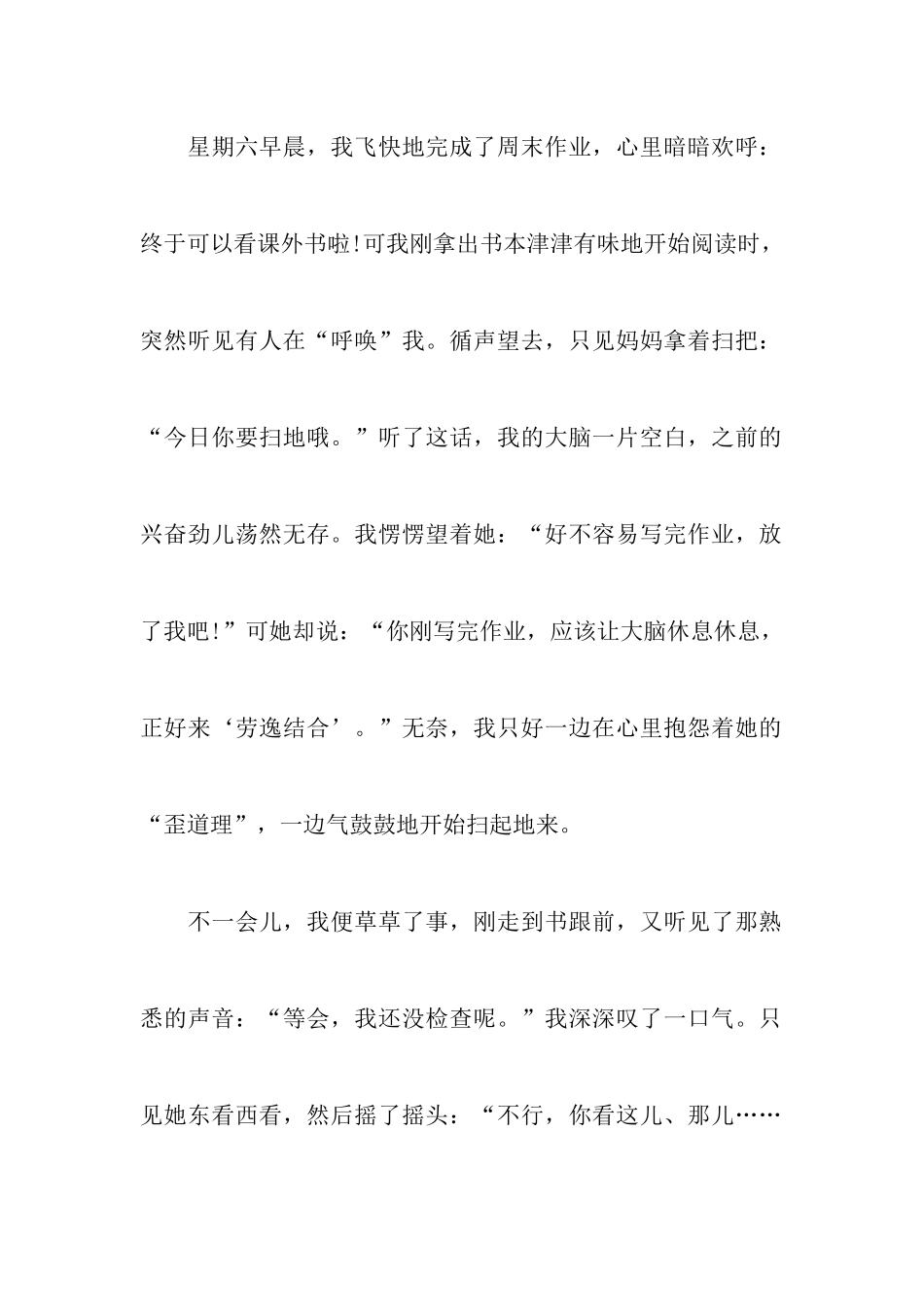 星期六早晨，我飞快地完成了周末作业，心里暗暗欢呼：终于可以看课外书啦!可我刚拿出书本津津有味地开始阅读时，突然听见有人在“呼唤”我。循声望去，只见妈妈拿着扫把：“今日你要扫地哦。”听了这话，我的大脑一片空白，之前的兴奋劲儿荡然无存。我愣愣望着她：“好不容易写完作业，放了我吧!”可她却说：“你刚写完作业，应该让大脑休息休息，正好来‘劳逸结合’。”无奈，我只好一边在心里抱怨着她的“歪道理”，一边气鼓鼓地开始扫起地来。

不一会儿，我便草草了事，刚走到书跟前，又听见了那熟悉的声音：“等会，我还没检查呢。”我深深叹了一口气。只见她东看西看，然后摇了摇头：“不行，你看这儿、那儿……